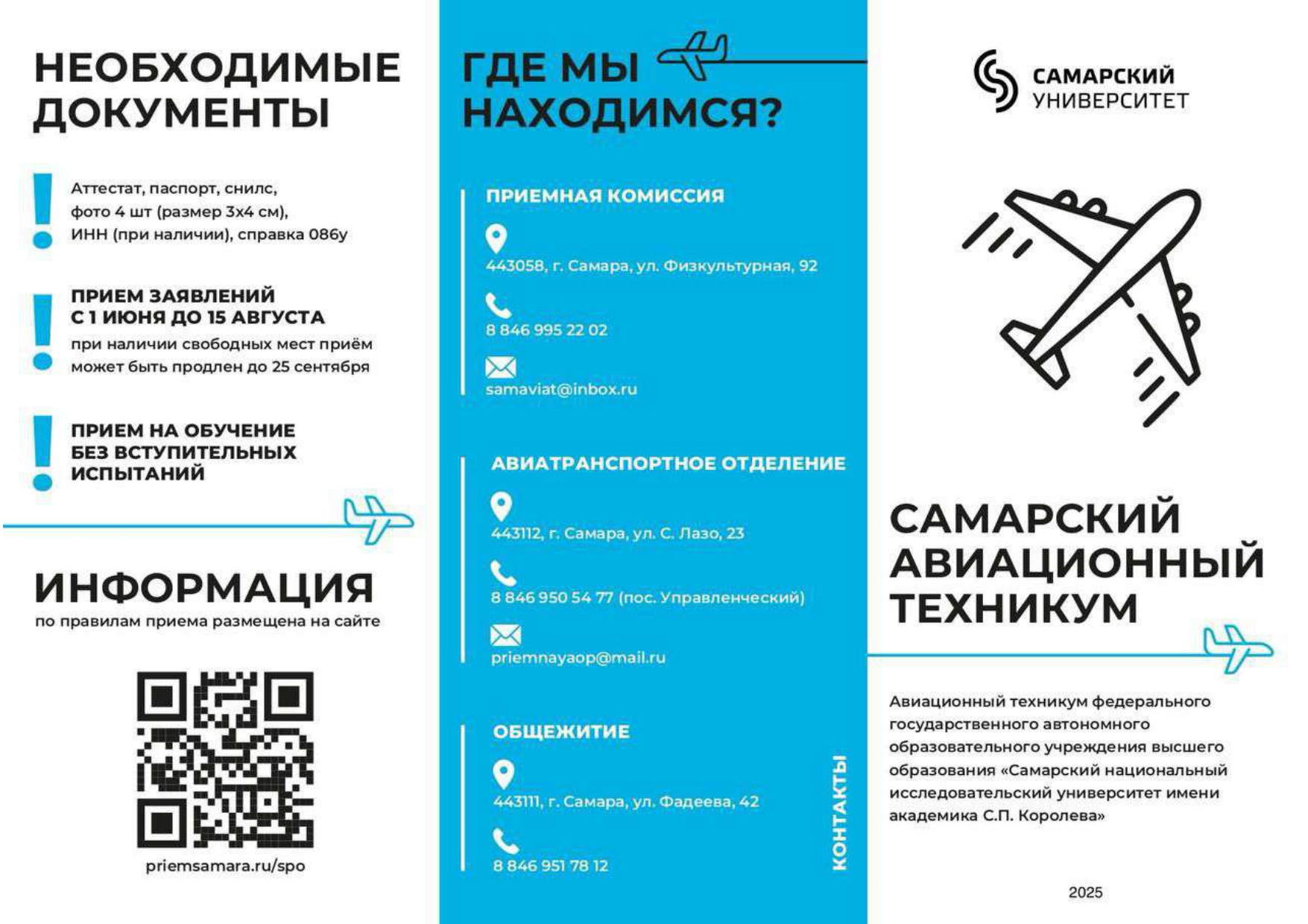 НЕОБХОДИМЫЕ ДОКУМЕНТЫ

Аттестат, паспорт, снилс, фото 4 шт (размер 3х4 см), ИНН (при наличии), справка 086у

ПРИЕМ ЗАЯВЛЕНИЙ С 1 ИЮНЯ ДО 15 АВГУСТА
при наличии свободных мест приём может быть продлен до 25 сентября

ПРИЕМ НА ОБУЧЕНИЕ БЕЗ ВСТУПИТЕЛЬНЫХ ИСПЫТАНИЙ

ИНФОРМАЦИЯ
по правилам приема размещена на сайте

priemsamara.ru/spo

ГДЕ МЫ НАХОДИМСЯ?

ПРИЕМНАЯ КОМИССИЯ
443058, г. Самара, ул. Физкультурная, 92
8 846 995 22 02
samaviat@inbox.ru

АВИАТРАНСПОРТНОЕ ОТДЕЛЕНИЕ
443112, г. Самара, ул. С. Лазо, 23
8 846 950 54 77 (пос. Управленческий)
priemnayaop@mail.ru

ОБЩЕЖИТИЕ
443111, г. Самара, ул. Фадеева, 42
8 846 951 78 12

КОНТАКТЫ

САМАРСКИЙ УНИВЕРСИТЕТ

САМАРСКИЙ АВИАЦИОННЫЙ ТЕХНИКУМ

Авиационный техникум федерального государственного автономного образовательного учреждения высшего образования «Самарский национальный исследовательский университет имени академика С.П. Королева»

2025